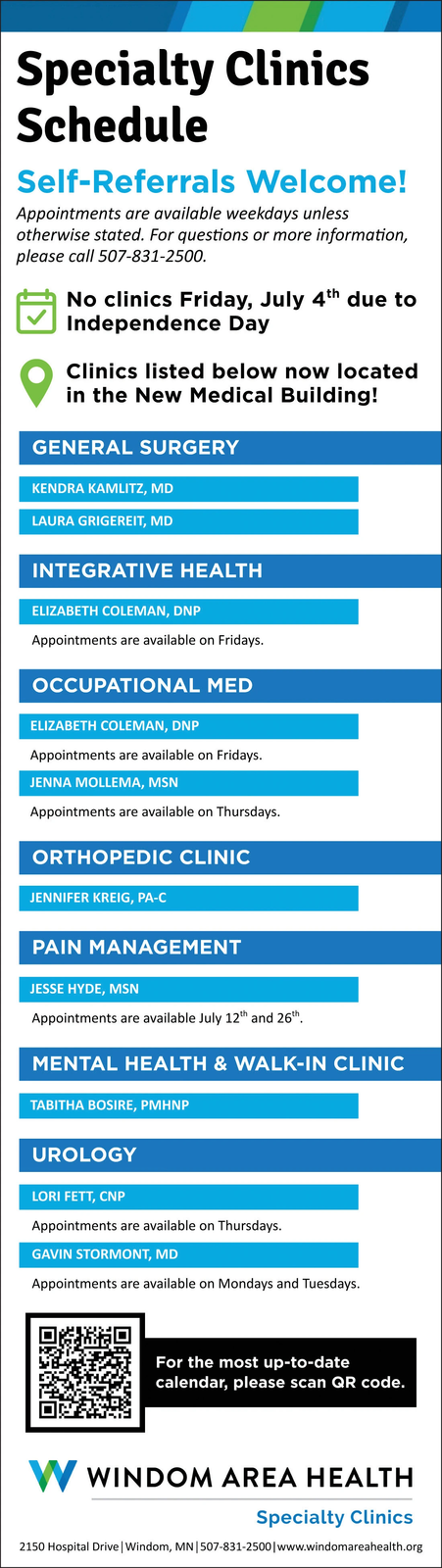 Specialty Clinics Schedule

Self-Referrals Welcome!

Appointments are available weekdays unless otherwise stated. For questions or more information, please call 507-831-2500.

No clinics Friday, July 4$^{th}$ due to Independence Day

Clinics listed below now located in the New Medical Building!

GENERAL SURGERY

KENDRA KAMLITZ, MD

LAURA GRIGEREIT, MD

INTEGRATIVE HEALTH

ELIZABETH COLEMAN, DNP

Appointments are available on Fridays.

OCCUPATIONAL MED

ELIZABETH COLEMAN, DNP

Appointments are available on Fridays.

JENNA MOLLEMA, MSN

Appointments are available on Thursdays.

ORTHOPEDIC CLINIC

JENNIFER KREIG, PA-C

PAIN MANAGEMENT

JESSE HYDE, MSN

Appointments are available July 12$^{th}$ and 26$^{th}$.

MENTAL HEALTH & WALK-IN CLINIC

TABITHA BOSIRE, PMHNP

UROLOGY

LORI FETT, CNP

Appointments are available on Thursdays.

GAVIN STORMONT, MD

Appointments are available on Mondays and Tuesdays.

For the most up-to-date calendar, please scan QR code.

WINDOM AREA HEALTH

Specialty Clinics

2150 Hospital Drive | Windom, MN | 507-831-2500 | www.windomareahealth.org